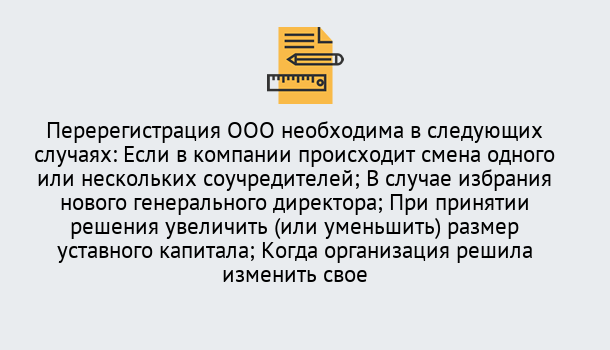 Перерегистрация ООО необходима в следующих случаях: Если в компании происходит смена одного или нескольких соучредителей; В случае избрания нового генерального директора; При принятии решения увеличить (или уменьшить) размер уставного капитала; Когда организация решила изменить свое